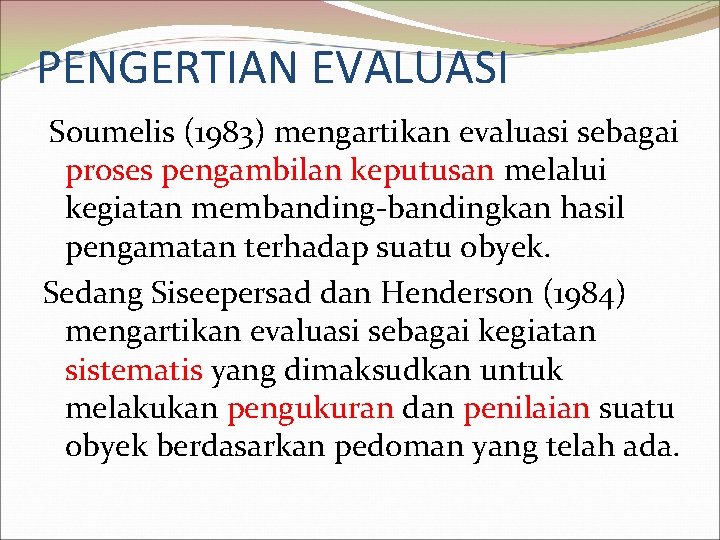 PENGERTIAN EVALUASI

Soumelis (1983) mengartikan evaluasi sebagai proses pengambilan keputusan melalui kegiatan membanding-bandingkan hasil pengamatan terhadap suatu obyek.

Sedang Siseepersad dan Henderson (1984) mengartikan evaluasi sebagai kegiatan sistematis yang dimaksudkan untuk melakukan pengukuran dan penilaian suatu obyek berdasarkan pedoman yang telah ada.